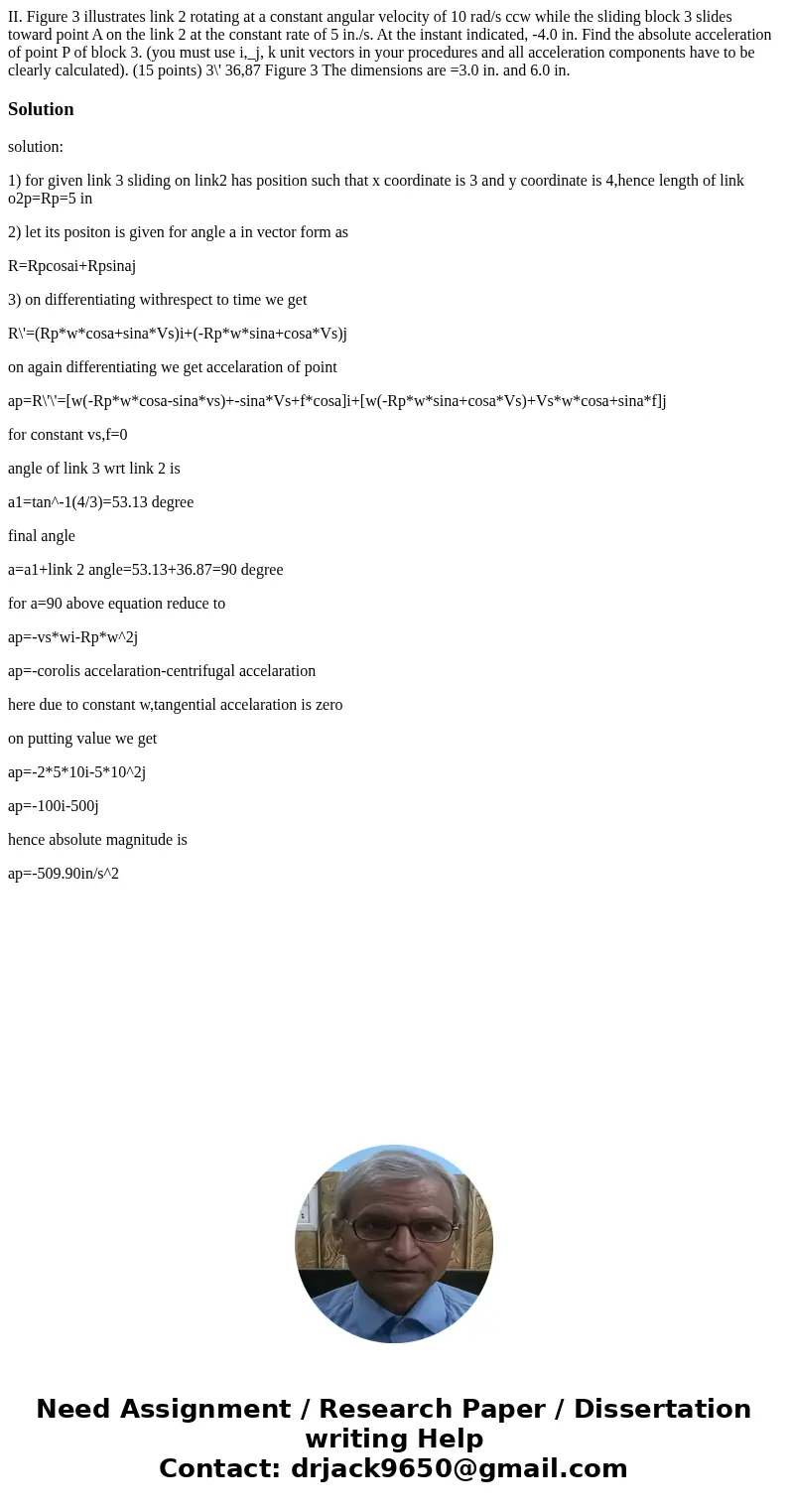 II. Figure 3 illustrates link 2 rotating at a constant angular velocity of 10 rad/s ccw while the sliding block 3 slides toward point A on the link 2 at the constant rate of 5 in./s. At the instant indicated, -4.0 in. Find the absolute acceleration of point P of block 3. (you must use i,_j, k unit vectors in your procedures and all acceleration components have to be clearly calculated). (15 points) 3\' 36,87 Figure 3 The dimensions are =3.0 in. and 6.0 in.

Solution

solution:

1) for given link 3 sliding on link2 has position such that x coordinate is 3 and y coordinate is 4,hence length of link o2p=Rp=5 in

2) let its positon is given for angle a in vector form as

R=Rpcosai+Rpsinaj

3) on differentiating withrespect to time we get

R\'=(Rp*w*cosa+sina*Vs)i+(-Rp*w*sina+cosa*Vs)j

on again differentiating we get accelaration of point

ap=R\'\'=[w(-Rp*w*cosa-sina*vs)+-sina*Vs+f*cosa]i+[w(-Rp*w*sina+cosa*Vs)+Vs*w*cosa+sina*f]j

for constant vs,f=0

angle of link 3 wrt link 2 is

a1=tan^-1(4/3)=53.13 degree

final angle

a=a1+link 2 angle=53.13+36.87=90 degree

for a=90 above equation reduce to

ap=-vs*wi-Rp*w^2j

ap=-corolis accelaration-centrifugal accelaration

here due to constant w,tangential accelaration is zero

on putting value we get

ap=-2*5*10i-5*10^2j

ap=-100i-500j

hence absolute magnitude is

ap=-509.90in/s^2

Need Assignment / Research Paper / Dissertation writing Help
Contact: drjack9650@gmail.com